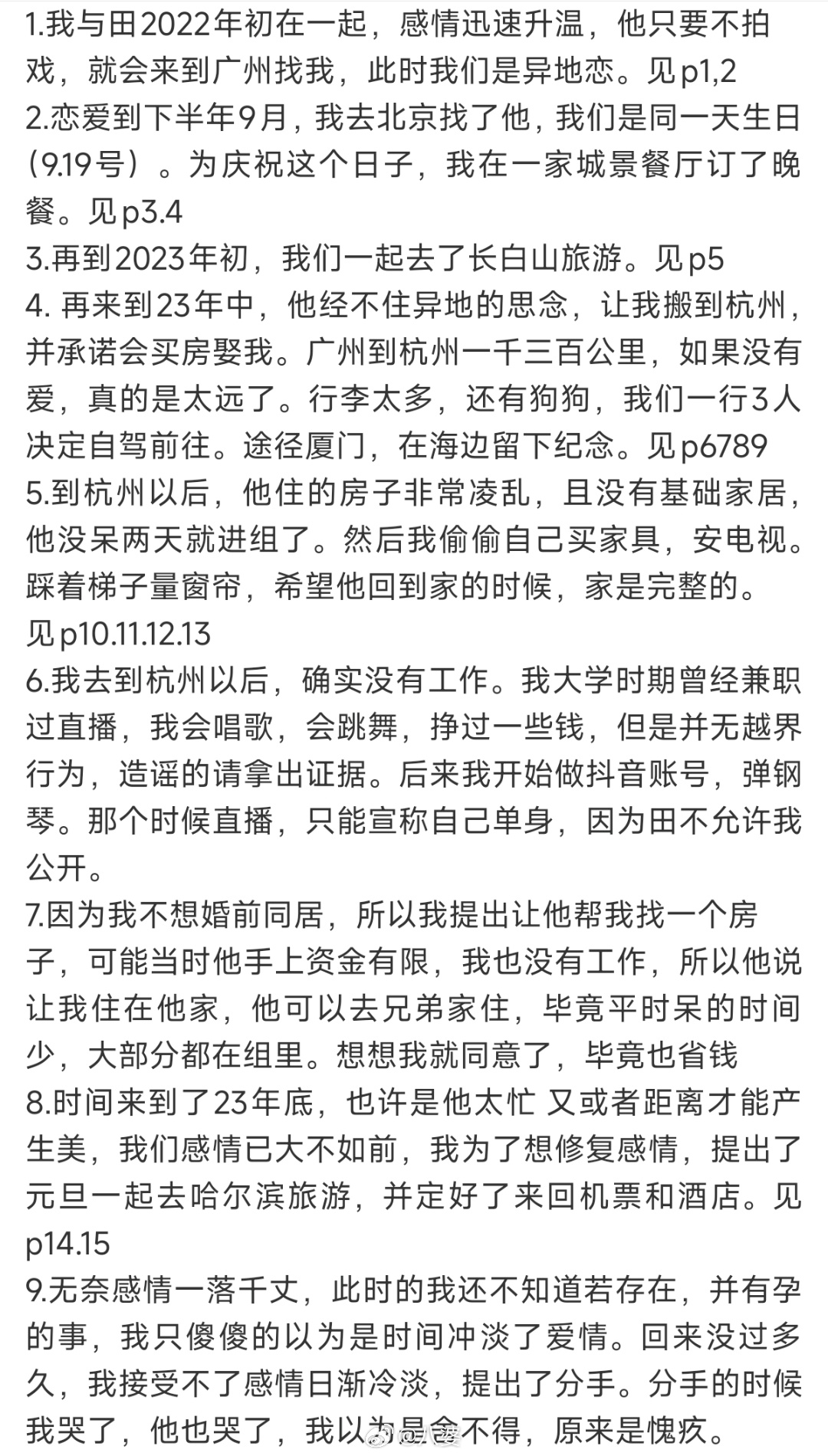 1.我与田2022年初在一起，感情迅速升温，他只要不拍戏，就会来到广州找我，此时我们是异地恋。见p1,2
2.恋爱到下半年9月，我去北京找了他，我们是同一天生日（9.19号）。为庆祝这个日子，我在一家城景餐厅订了晚餐。见p3.4
3.再到2023年初，我们一起去了长白山旅游。见p5
4. 再来到23年中，他经不住异地的思念，让我搬到杭州，并承诺会买房娶我。广州到杭州一千三百公里，如果没有爱，真的是太远了。行李太多，还有狗狗，我们一行3人决定自驾前往。途径厦门，在海边留下纪念。见p6789
5.到杭州以后，他住的房子非常凌乱，且没有基础家居，他没呆两天就进组了。然后我偷偷自己买家具，安电视。踩着梯子量窗帘，希望他回到家的时候，家是完整的。见p10.11.12.13
6.我去到杭州以后，确实没有工作。我大学时期曾经兼职过直播，我会唱歌，会跳舞，挣过一些钱，但是并无越界行为，造谣的请拿出证据。后来我开始做抖音账号，弹钢琴。那个时候直播，只能宣称自己单身，因为田不允许我公开。
7.因为我不想婚前同居，所以我提出让他帮我找一个房子，可能当时他手上资金有限，我也没有工作，所以他说让我住在他家，他可以去兄弟家住，毕竟平时呆的时间少，大部分都在组里。想想我就同意了，毕竟也省钱
8.时间来到了23年底，也许是他太忙 又或者距离才能产生美，我们感情已大不如前，我为了想修复感情，提出了元旦一起去哈尔滨旅游，并定好了来回机票和酒店。见p14.15
9.无奈感情一落千丈，此时的我还不知道若存在，并有孕的事，我只傻傻的以为是时间冲淡了爱情。回来没过多久，我接受不了感情日渐冷淡，提出了分手。分手的时候我哭了，他也哭了，我以为是舍不得，原来是愧疚。